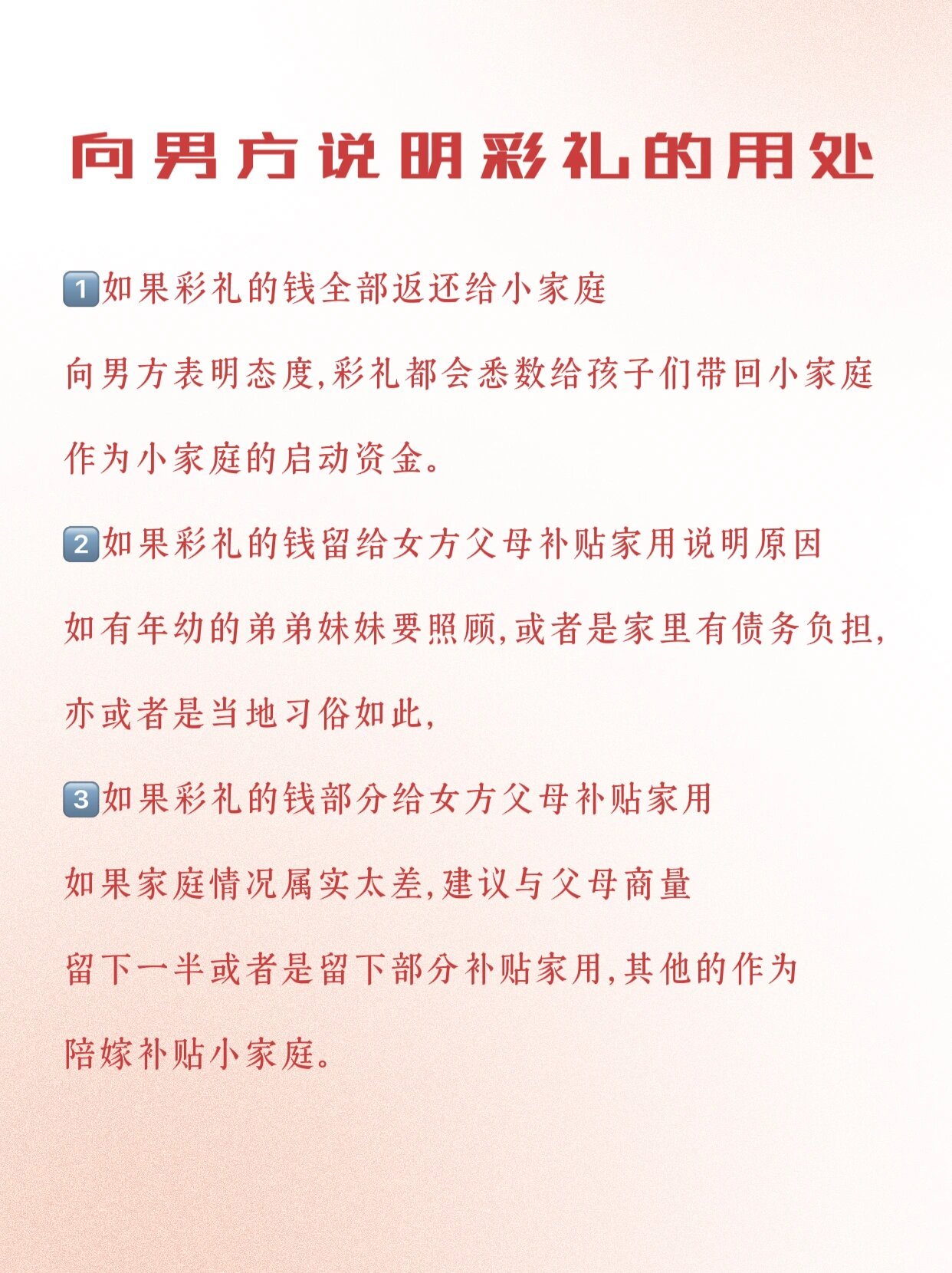 向男方说明彩礼的用处

1️⃣如果彩礼的钱全部返还给小家庭

向男方表明态度,彩礼都会悉数给孩子们带回小家庭

作为小家庭的启动资金。

2️⃣如果彩礼的钱留给女方父母补贴家用说明原因

如有年幼的弟弟妹妹要照顾,或者是家里有债务负担,

亦或者是当地习俗如此,

3️⃣如果彩礼的钱部分给女方父母补贴家用

如果家庭情况属实太差,建议与父母商量

留下一半或者是留下部分补贴家用,其他的作为

陪嫁补贴小家庭。